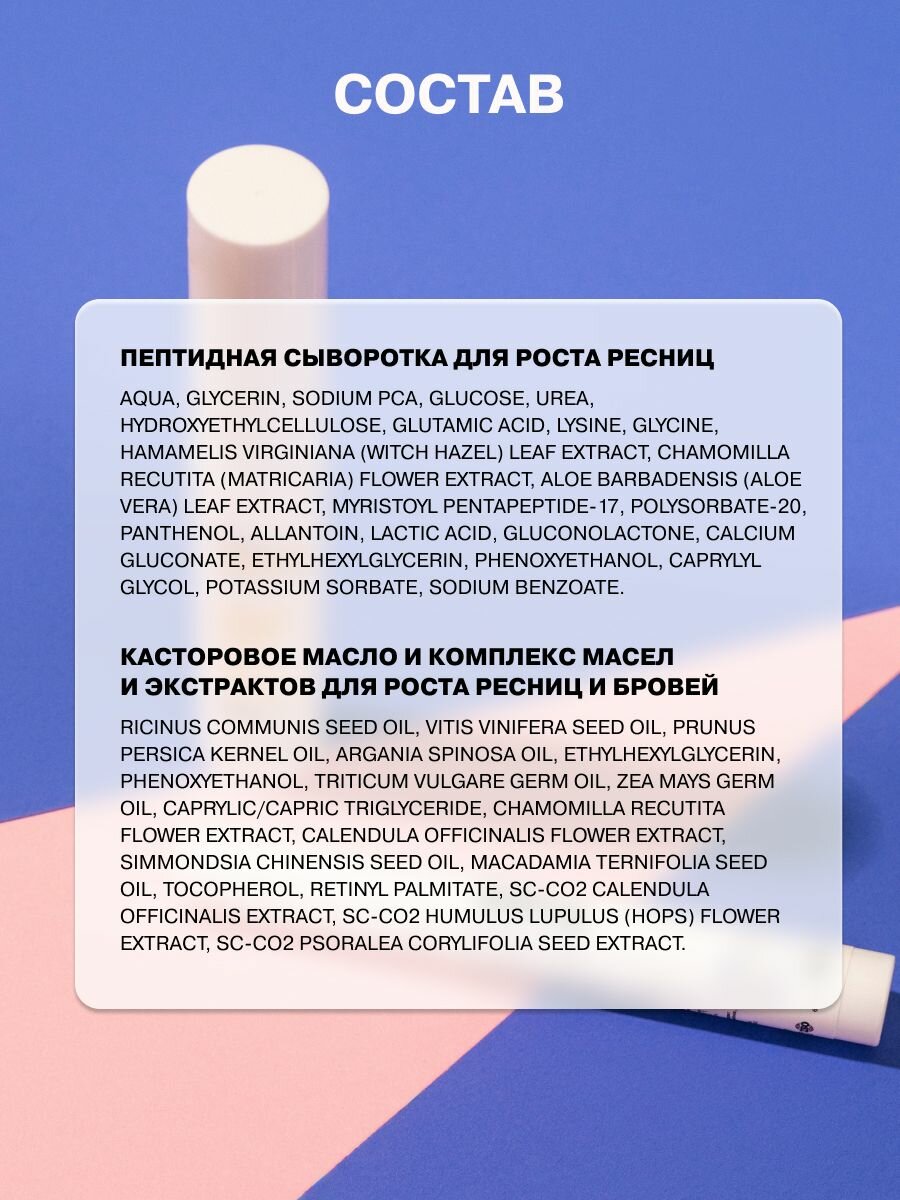 СОСТАВ

ПЕПТИДНАЯ СЫВОРОТКА ДЛЯ РОСТА РЕСНИЦ

AQUA, GLYCERIN, SODIUM PCA, GLUCOSE, UREA, HYDROXYETHYLCELLULOSE, GLUTAMIC ACID, LYSINE, GLYCINE, HAMAMELIS VIRGINIANA (WITCH HAZEL) LEAF EXTRACT, CHAMOMILLA RECUTITA (MATRICARIA) FLOWER EXTRACT, ALOE BARBADENSIS (ALOE VERA) LEAF EXTRACT, MYRISTOYL PENTAPEPTIDE-17, POLYSORBATE-20, PANTHENOL, ALLANTOIN, LACTIC ACID, GLUCONOLACTONE, CALCIUM GLUCONATE, ETHYLHEXYLGLYCERIN, PHENOXYETHANOL, CAPRYLYL GLYCOL, POTASSIUM SORBATE, SODIUM BENZOATE.

КАСТОРОВОЕ МАСЛО И КОМПЛЕКС МАСЕЛ И ЭКСТРАКТОВ ДЛЯ РОСТА РЕСНИЦ И БРОВЕЙ

RICINUS COMMUNIS SEED OIL, VITIS VINIFERA SEED OIL, PRUNUS PERSICA KERNEL OIL, ARGANIA SPINOSA OIL, ETHYLHEXYLGLYCERIN, PHENOXYETHANOL, TRITICUM VULGARE GERM OIL, ZEA MAYS GERM OIL, CAPRYLIC/CAPRIC TRIGLYCERIDE, CHAMOMILLA RECUTITA FLOWER EXTRACT, CALENDULA OFFICINALIS FLOWER EXTRACT, SIMMONDSIA CHINENSIS SEED OIL, MACADAMIA TERNIFOLIA SEED OIL, TOCOPHEROL, RETINYL PALMITATE, SC-CO2 CALENDULA OFFICINALIS EXTRACT, SC-CO2 HUMULUS LUPULUS (HOPS) FLOWER EXTRACT, SC-CO2 PSORALEA CORYLIFOLIA SEED EXTRACT.